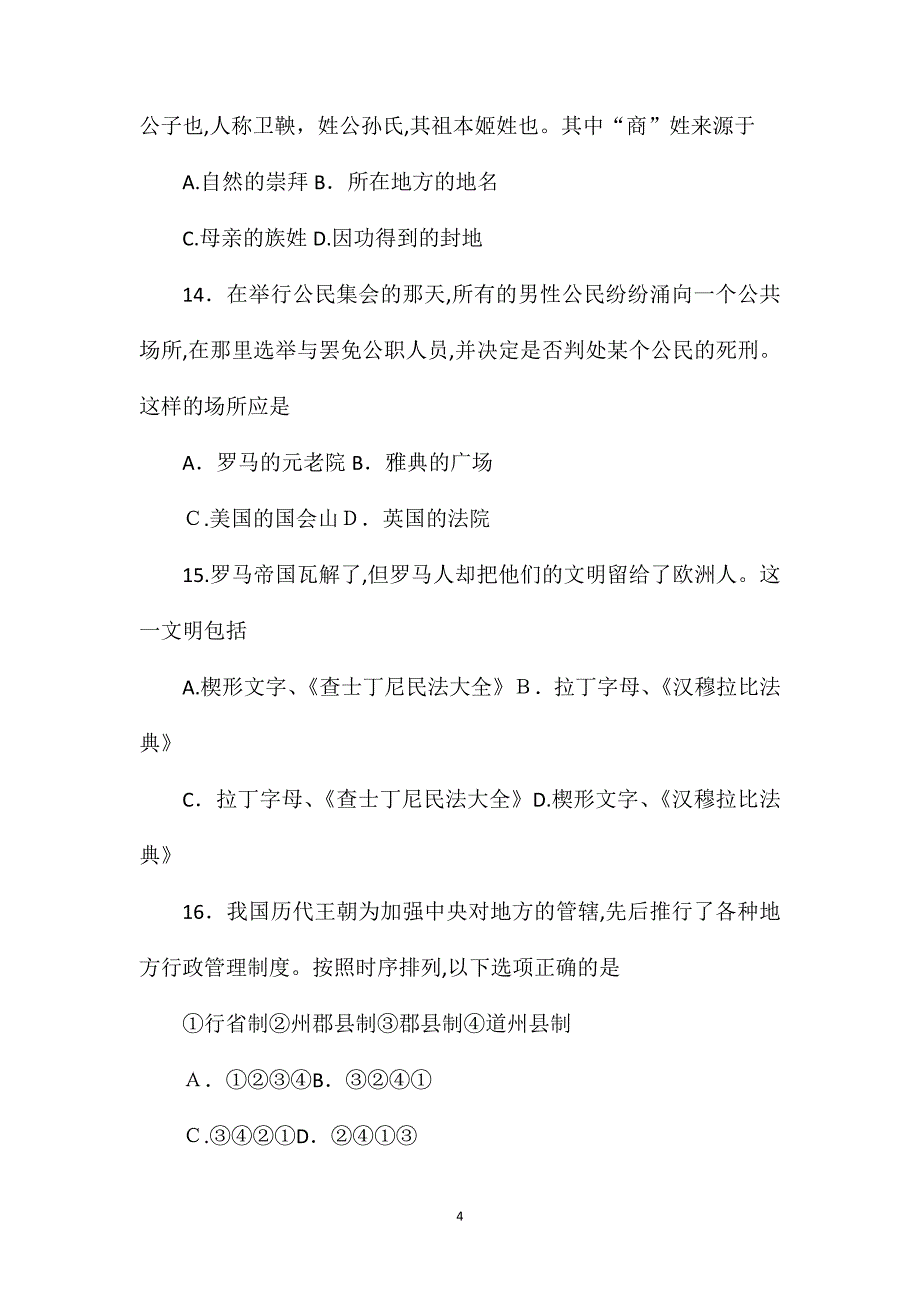 公子也,人称卫鞅，姓公孙氏,其祖本姬姓也。其中“商”姓来源于

A.自然的崇拜 B．所在地方的地名

C.母亲的族姓 D.因功得到的封地

14．在举行公民集会的那天,所有的男性公民纷纷涌向一个公共场所,在那里选举与罢免公职人员,并决定是否判处某个公民的死刑。这样的场所应是

A．罗马的元老院 B．雅典的广场

C.美国的国会山 D．英国的法院

15.罗马帝国瓦解了,但罗马人却把他们的文明留给了欧洲人。这一文明包括

A.楔形文字、《查士丁尼民法大全》B．拉丁字母、《汉穆拉比法典》

C．拉丁字母、《查士丁尼民法大全》D.楔形文字、《汉穆拉比法典》

16．我国历代王朝为加强中央对地方的管辖,先后推行了各种地方行政管理制度。按照时序排列,以下选项正确的是

①行省制②州郡县制③郡县制④道州县制

A．①②③④B．③②④①

C.③④②①D．②④①③

4